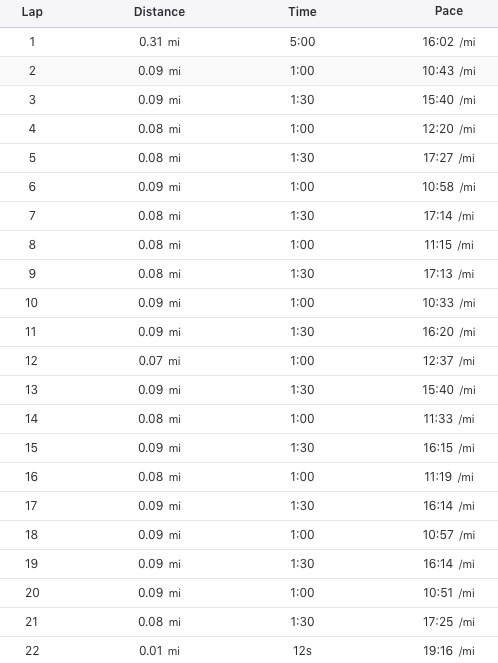 | Lap | Distance | Time | Pace |
|---|---|---|---|
| 1 | 0.31 mi | 5:00 | 16:02 /mi |
| 2 | 0.09 mi | 1:00 | 10:43 /mi |
| 3 | 0.09 mi | 1:30 | 15:40 /mi |
| 4 | 0.08 mi | 1:00 | 12:20 /mi |
| 5 | 0.08 mi | 1:30 | 17:27 /mi |
| 6 | 0.09 mi | 1:00 | 10:58 /mi |
| 7 | 0.08 mi | 1:30 | 17:14 /mi |
| 8 | 0.08 mi | 1:00 | 11:15 /mi |
| 9 | 0.08 mi | 1:30 | 17:13 /mi |
| 10 | 0.09 mi | 1:00 | 10:33 /mi |
| 11 | 0.09 mi | 1:30 | 16:20 /mi |
| 12 | 0.07 mi | 1:00 | 12:37 /mi |
| 13 | 0.09 mi | 1:30 | 15:40 /mi |
| 14 | 0.08 mi | 1:00 | 11:33 /mi |
| 15 | 0.09 mi | 1:30 | 16:15 /mi |
| 16 | 0.08 mi | 1:00 | 11:19 /mi |
| 17 | 0.09 mi | 1:30 | 16:14 /mi |
| 18 | 0.09 mi | 1:00 | 10:57 /mi |
| 19 | 0.09 mi | 1:30 | 16:14 /mi |
| 20 | 0.09 mi | 1:00 | 10:51 /mi |
| 21 | 0.08 mi | 1:30 | 17:25 /mi |
| 22 | 0.01 mi | 12s | 19:16 /mi |